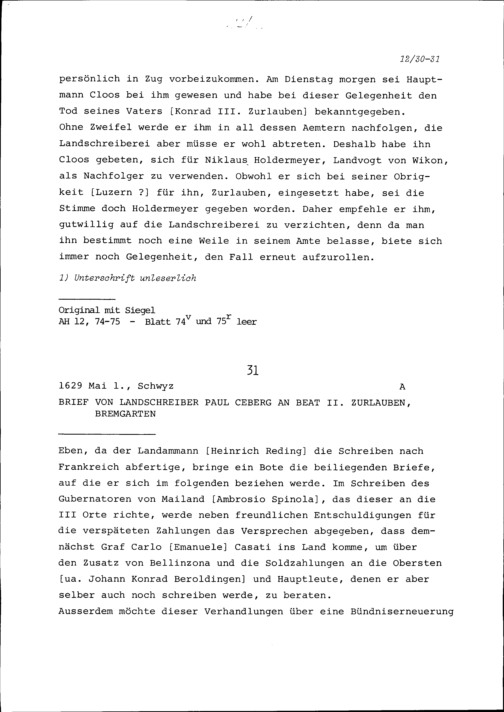 12/30-31

persönlich in Zug vorbeizukommen. Am Dienstag morgen sei Hauptmann Cloos bei ihm gewesen und habe bei dieser Gelegenheit den Tod seines Vaters [Konrad III. Zurlauben] bekanntgegeben.
Ohne Zweifel werde er ihm in all dessen Aemtern nachfolgen, die Landschreiberei aber müsse er wohl abtreten. Deshalb habe ihn Cloos gebeten, sich für Niklaus Holdermeyer, Landvogt von Wikon, als Nachfolger zu verwenden. Obwohl er sich bei seiner Obrigkeit [Luzern ?] für ihn, Zurlauben, eingesetzt habe, sei die Stimme doch Holdermeyer gegeben worden. Daher empfehle er ihm, gutwillig auf die Landschreiberei zu verzichten, denn da man ihn bestimmt noch eine Weile in seinem Amte belasse, biete sich immer noch Gelegenheit, den Fall erneut aufzurollen.

1) Unterschrift unleserlich

Original mit Siegel
AH 12, 74-75 - Blatt $74^v$ und $75^r$ leer

31

1629 Mai 1., Schwyz A

BRIEF VON LANDSCHREIBER PAUL CEBERG AN BEAT II. ZURLAUBEN, BREMGARTEN

Eben, da der Landammann [Heinrich Reding] die Schreiben nach Frankreich abfertige, bringe ein Bote die beiliegenden Briefe, auf die er sich im folgenden beziehen werde. Im Schreiben des Gubernatoren von Mailand [Ambrosio Spinola], das dieser an die III Orte richte, werde neben freundlichen Entschuldigungen für die verspäteten Zahlungen das Versprechen abgegeben, dass demnächst Graf Carlo [Emanuele] Casati ins Land komme, um über den Zusatz von Bellinzona und die Soldzahlungen an die Obersten [ua. Johann Konrad Beroldingen] und Hauptleute, denen er aber selber auch noch schreiben werde, zu beraten.
Ausserdem möchte dieser Verhandlungen über eine Bündniserneuerung